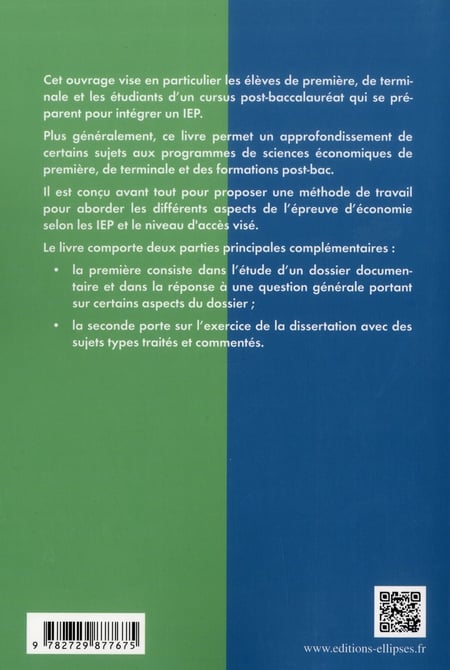 Cet ouvrage vise en particulier les élèves de première, de terminale et les étudiants d'un cursus post-baccalauréat qui se préparent pour intégrer un IEP.

Plus généralement, ce livre permet un approfondissement de certains sujets aux programmes de sciences économiques de première, de terminale et des formations post-bac.

Il est conçu avant tout pour proposer une méthode de travail pour aborder les différents aspects de l'épreuve d'économie selon les IEP et le niveau d'accès visé.

Le livre comporte deux parties principales complémentaires :

• la première consiste dans l'étude d'un dossier documentaire et dans la réponse à une question générale portant sur certains aspects du dossier ;

• la seconde porte sur l'exercice de la dissertation avec des sujets types traités et commentés.

9 782729 877675

www.editions-ellipses.fr